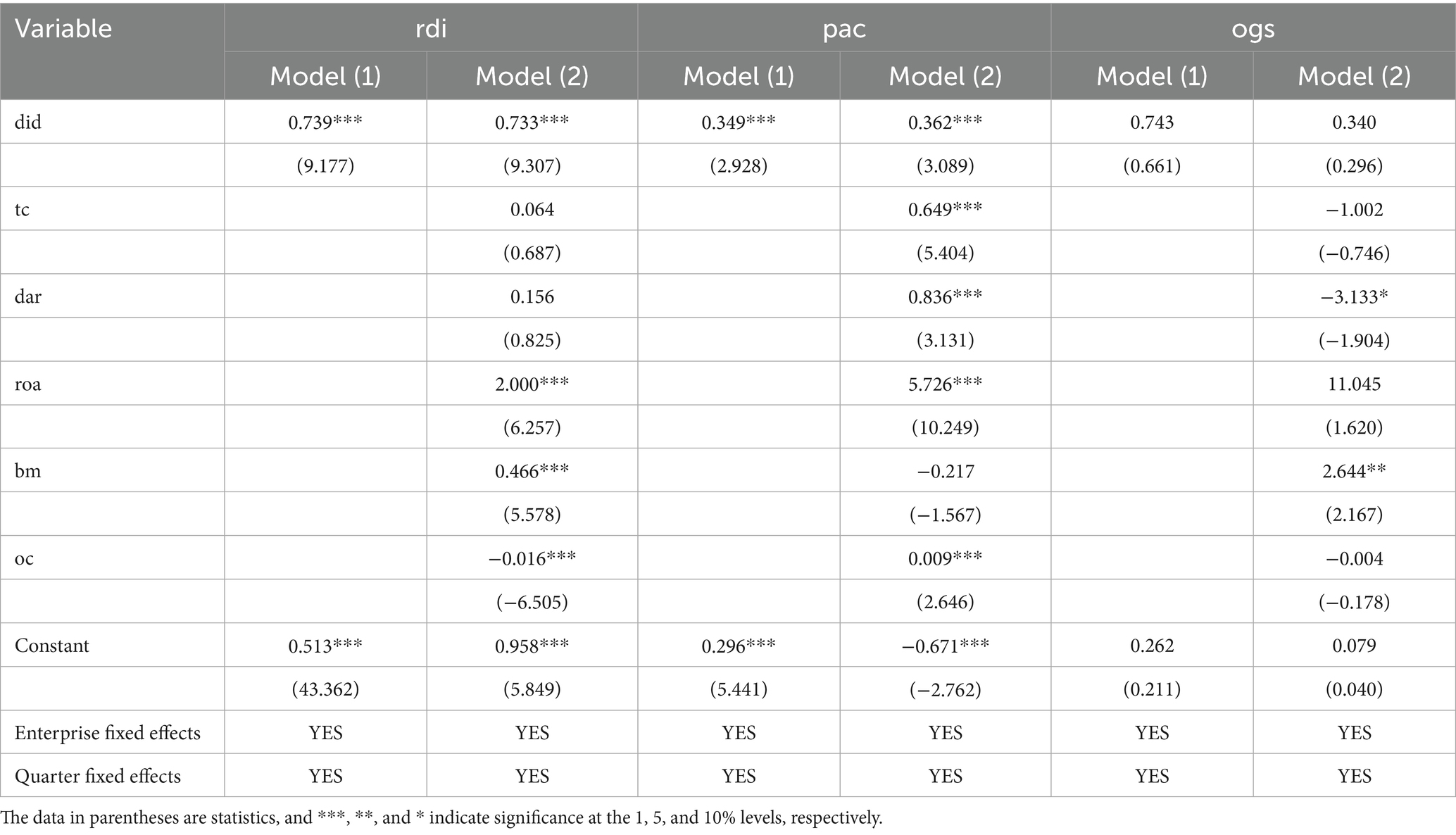 | Variable | rdi | | pac | | ogs | |
|---|---|---|---|---|---|---|
| | Model (1) | Model (2) | Model (1) | Model (2) | Model (1) | Model (2) |
| did | 0.739*** | 0.733*** | 0.349*** | 0.362*** | 0.743 | 0.340 |
| | (9.177) | (9.307) | (2.928) | (3.089) | (0.661) | (0.296) |
| tc | | 0.064 | | 0.649*** | | −1.002 |
| | | (0.687) | | (5.404) | | (−0.746) |
| dar | | 0.156 | | 0.836*** | | −3.133* |
| | | (0.825) | | (3.131) | | (−1.904) |
| roa | | 2.000*** | | 5.726*** | | 11.045 |
| | | (6.257) | | (10.249) | | (1.620) |
| bm | | 0.466*** | | −0.217 | | 2.644** |
| | | (5.578) | | (−1.567) | | (2.167) |
| oc | | −0.016*** | | 0.009*** | | −0.004 |
| | | (−6.505) | | (2.646) | | (−0.178) |
| Constant | 0.513*** | 0.958*** | 0.296*** | −0.671*** | 0.262 | 0.079 |
| | (43.362) | (5.849) | (5.441) | (−2.762) | (0.211) | (0.040) |
| Enterprise fixed effects | YES | YES | YES | YES | YES | YES |
| Quarter fixed effects | YES | YES | YES | YES | YES | YES |

The data in parentheses are statistics, and ***, **, and * indicate significance at the 1, 5, and 10% levels, respectively.